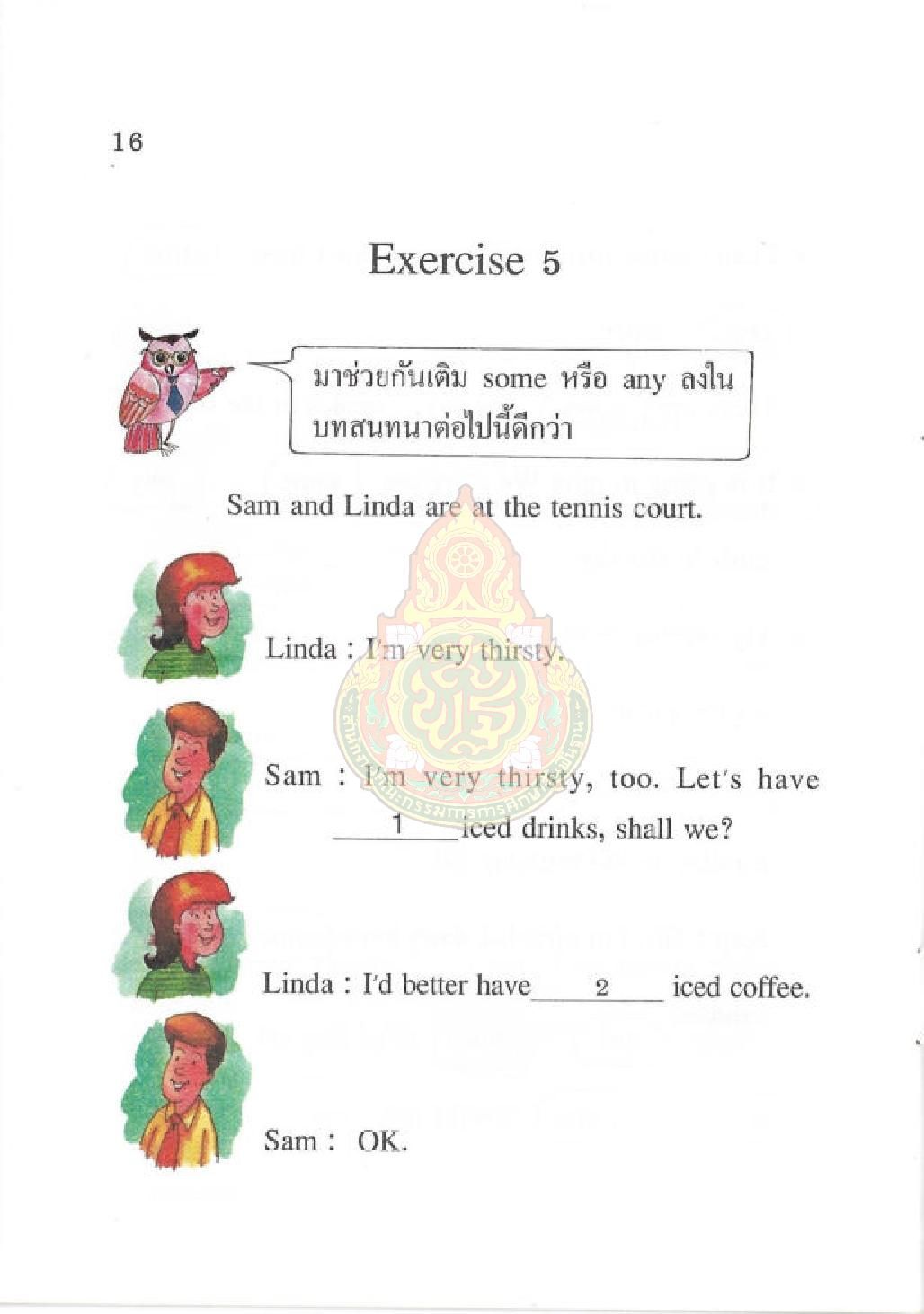 16

Exercise 5

มาช่วยกันเติม some หรือ any ลงในบทสนทนาต่อไปนี้ดีกว่า

Sam and Linda are at the tennis court.

Linda : I'm very thirsty.

Sam : I'm very thirsty, too. Let's have ___1___ iced drinks, shall we?

Linda : I'd better have ___2___ iced coffee.

Sam : OK.